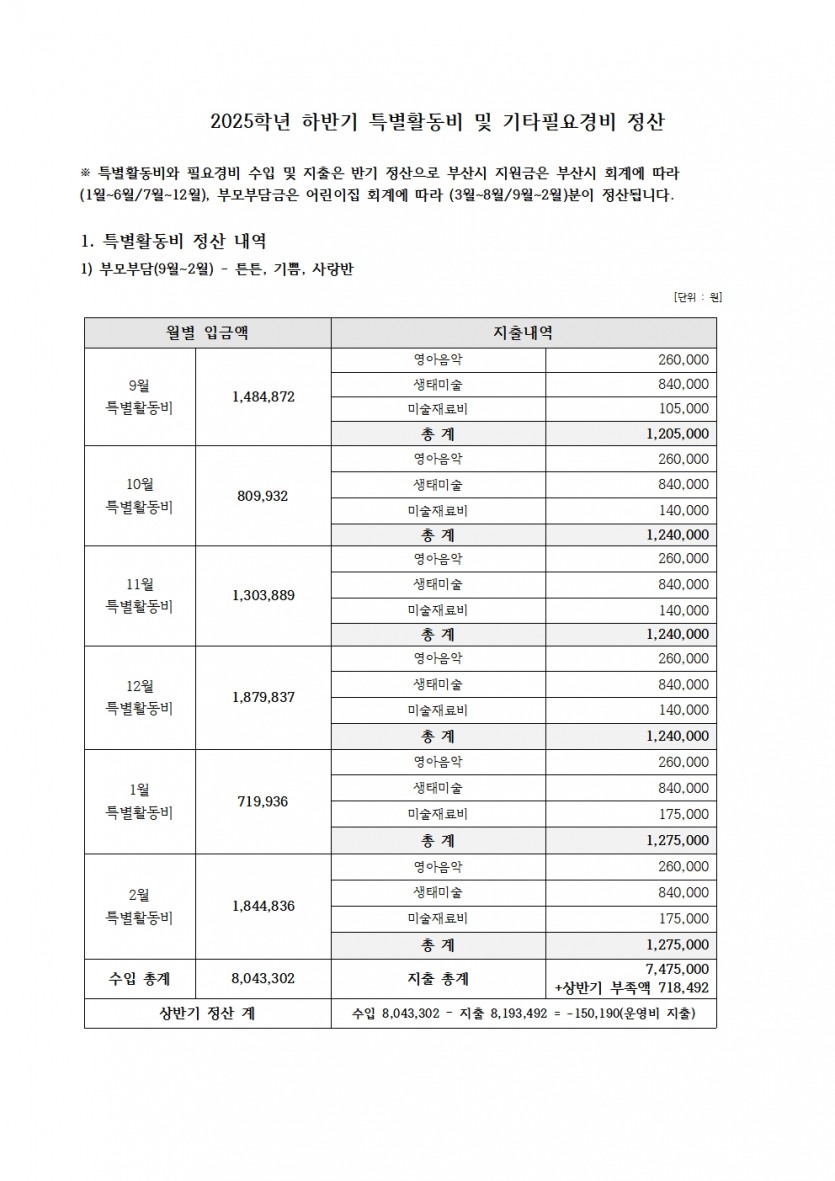 2025학년 하반기 특별활동비 및 기타필요경비 정산

※ 특별활동비와 필요경비 수입 및 지출은 반기 정산으로 부산시 지원금은 부산시 회계에 따라 (1월~6월/7월~12월), 부모부담금은 어린이집 회계에 따라 (3월~8월/9월~2월)분이 정산됩니다.

1. 특별활동비 정산 내역

1) 부모부담(9월~2월) - 튼튼, 기쁨, 사랑반

[단위 : 원]

| 월별 입금액 | | 지출내역 | |
|---|---|---|---|
| 9월 특별활동비 | 1,484,872 | 영아음악 | 260,000 |
| | | 생태미술 | 840,000 |
| | | 미술재료비 | 105,000 |
| | | 총 계 | 1,205,000 |
| 10월 특별활동비 | 809,932 | 영아음악 | 260,000 |
| | | 생태미술 | 840,000 |
| | | 미술재료비 | 140,000 |
| | | 총 계 | 1,240,000 |
| 11월 특별활동비 | 1,303,889 | 영아음악 | 260,000 |
| | | 생태미술 | 840,000 |
| | | 미술재료비 | 140,000 |
| | | 총 계 | 1,240,000 |
| 12월 특별활동비 | 1,879,837 | 영아음악 | 260,000 |
| | | 생태미술 | 840,000 |
| | | 미술재료비 | 140,000 |
| | | 총 계 | 1,240,000 |
| 1월 특별활동비 | 719,936 | 영아음악 | 260,000 |
| | | 생태미술 | 840,000 |
| | | 미술재료비 | 175,000 |
| | | 총 계 | 1,275,000 |
| 2월 특별활동비 | 1,844,836 | 영아음악 | 260,000 |
| | | 생태미술 | 840,000 |
| | | 미술재료비 | 175,000 |
| | | 총 계 | 1,275,000 |
| 수입 총계 | 8,043,302 | 지출 총계 | 7,475,000 +상반기 부족액 718,492 |
| 상반기 정산 계 | | 수입 8,043,302 - 지출 8,193,492 = -150,190(운영비 지출) | |